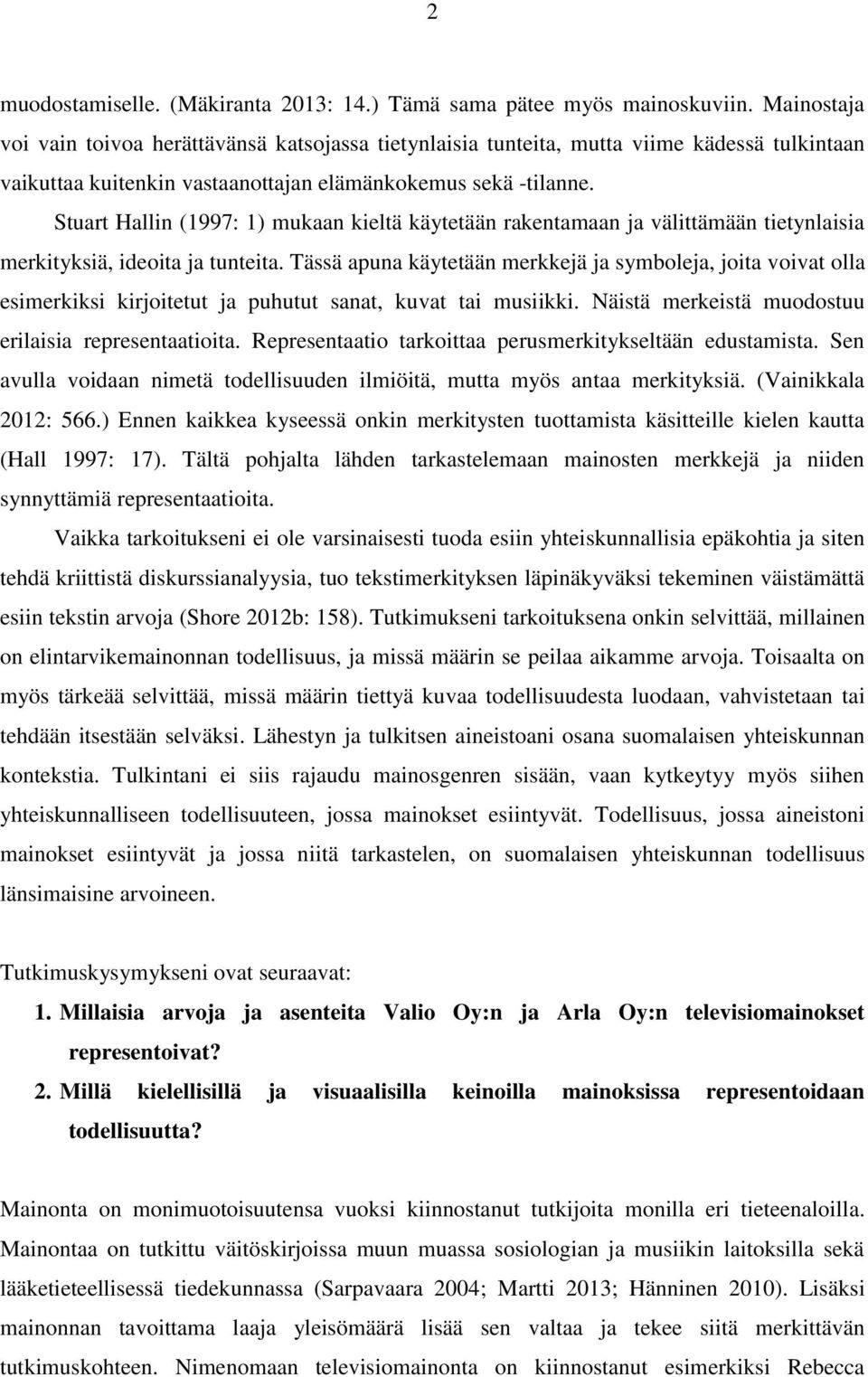 2

muodostamiselle. (Mäkiranta 2013: 14.) Tämä sama pätee myös mainoskuviin. Mainostaja voi vain toivoa herättävänsä katsojassa tietynlaisia tunteita, mutta viime kädessä tulkintaan vaikuttaa kuitenkin vastaanottajan elämänkokemus sekä -tilanne.

Stuart Hallin (1997: 1) mukaan kieltä käytetään rakentamaan ja välittämään tietynlaisia merkityksiä, ideoita ja tunteita. Tässä apuna käytetään merkkejä ja symboleja, joita voivat olla esimerkiksi kirjoitetut ja puhutut sanat, kuvat tai musiikki. Näistä merkeistä muodostuu erilaisia representaatioita. Representaatio tarkoittaa perusmerkitykseltään edustamista. Sen avulla voidaan nimetä todellisuuden ilmiöitä, mutta myös antaa merkityksiä. (Vainikkala 2012: 566.) Ennen kaikkea kyseessä onkin merkitysten tuottamista käsitteille kielen kautta (Hall 1997: 17). Tältä pohjalta lähden tarkastelemaan mainosten merkkejä ja niiden synnyttämiä representaatioita.

Vaikka tarkoitukseni ei ole varsinaisesti tuoda esiin yhteiskunnallisia epäkohtia ja siten tehdä kriittistä diskurssianalyysia, tuo tekstimerkityksen läpinäkyväksi tekeminen väistämättä esiin tekstin arvoja (Shore 2012b: 158). Tutkimukseni tarkoituksena onkin selvittää, millainen on elintarvikemainonnan todellisuus, ja missä määrin se peilaa aikamme arvoja. Toisaalta on myös tärkeää selvittää, missä määrin tiettyä kuvaa todellisuudesta luodaan, vahvistetaan tai tehdään itsestään selväksi. Lähestyn ja tulkitsen aineistoani osana suomalaisen yhteiskunnan kontekstia. Tulkintani ei siis rajaudu mainosgenren sisään, vaan kytkeytyy myös siihen yhteiskunnalliseen todellisuuteen, jossa mainokset esiintyvät. Todellisuus, jossa aineistoni mainokset esiintyvät ja jossa niitä tarkastelen, on suomalaisen yhteiskunnan todellisuus länsimaisine arvoineen.

Tutkimuskysymykseni ovat seuraavat:

1. Millaisia arvoja ja asenteita Valio Oy:n ja Arla Oy:n televisiomainokset representoivat?

2. Millä kielellisillä ja visuaalisilla keinoilla mainoksissa representoidaan todellisuutta?

Mainonta on monimuotoisuutensa vuoksi kiinnostanut tutkijoita monilla eri tieteenaloilla. Mainontaa on tutkittu väitöskirjoissa muun muassa sosiologian ja musiikin laitoksilla sekä lääketieteellisessä tiedekunnassa (Sarpavaara 2004; Martti 2013; Hänninen 2010). Lisäksi mainonnan tavoittama laaja yleisömäärä lisää sen valtaa ja tekee siitä merkittävän tutkimuskohteen. Nimenomaan televisiomainonta on kiinnostanut esimerkiksi Rebecca